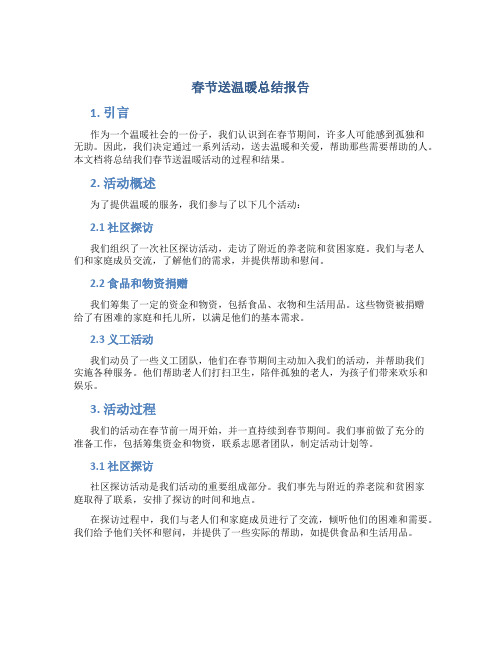 春节送温暖总结报告

1. 引言

作为一个温暖社会的一份子，我们认识到在春节期间，许多人可能感到孤独和无助。因此，我们决定通过一系列活动，送去温暖和关爱，帮助那些需要帮助的人。本文档将总结我们春节送温暖活动的过程和结果。

2. 活动概述

为了提供温暖的服务，我们参与了以下几个活动：

2.1 社区探访

我们组织了一次社区探访活动，走访了附近的养老院和贫困家庭。我们与老人们和家庭成员交流，了解他们的需求，并提供帮助和慰问。

2.2 食品和物资捐赠

我们筹集了一定的资金和物资，包括食品、衣物和生活用品。这些物资被捐赠给了有困难的家庭和托儿所，以满足他们的基本需求。

2.3 义工活动

我们动员了一些义工团队，他们在春节期间主动加入我们的活动，并帮助我们实施各种服务。他们帮助老人们打扫卫生，陪伴孤独的老人，为孩子们带来欢乐和娱乐。

3. 活动过程

我们的活动在春节前一周开始，并一直持续到春节期间。我们事前做了充分的准备工作，包括筹集资金和物资，联系志愿者团队，制定活动计划等。

3.1 社区探访

社区探访活动是我们活动的重要组成部分。我们事先与附近的养老院和贫困家庭取得了联系，安排了探访的时间和地点。

在探访过程中，我们与老人们和家庭成员进行了交流，倾听他们的困难和需要。我们给予他们关怀和慰问，并提供了一些实际的帮助，如提供食品和生活用品。